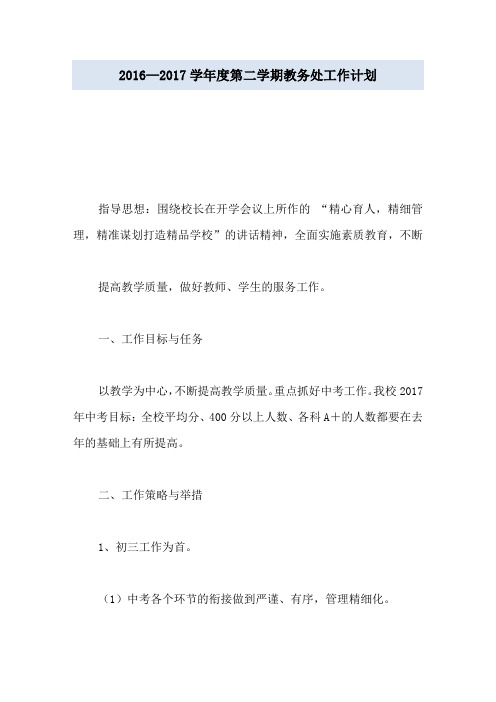 2016—2017 学年度第二学期教务处工作计划

指导思想：围绕校长在开学会议上所作的 “精心育人，精细管理，精准谋划打造精品学校”的讲话精神，全面实施素质教育，不断

提高教学质量，做好教师、学生的服务工作。

一、工作目标与任务

以教学为中心，不断提高教学质量。重点抓好中考工作。我校 2017 年中考目标：全校平均分、400 分以上人数、各科 A＋的人数都要在去年的基础上有所提高。

二、工作策略与举措

1、初三工作为首。

（1）中考各个环节的衔接做到严谨、有序，管理精细化。